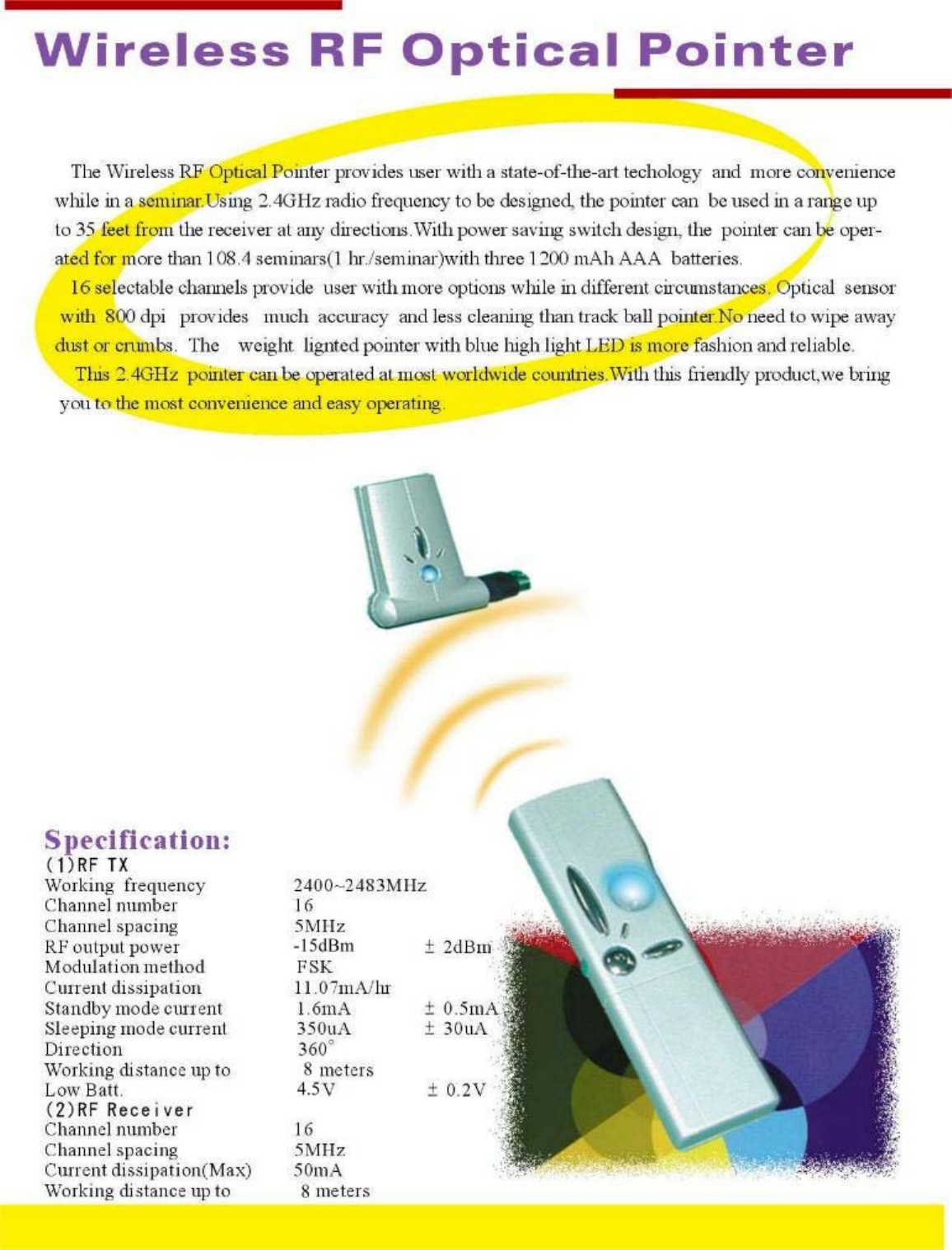 Wireless RF Optical Pointer

The Wireless RF Optical Pointer provides user with a state-of-the-art techology and more convenience while in a seminar.Using 2.4GHz radio frequency to be designed, the pointer can be used in a range up to 35 feet from the receiver at any directions.With power saving switch design, the pointer can be operated for more than 108.4 seminars(1 hr./seminar)with three 1200 mAh AAA batteries.

16 selectable channels provide user with more options while in different circumstances. Optical sensor with 800 dpi provides much accuracy and less cleaning than track ball pointer.No need to wipe away dust or crumbs. The weight lignted pointer with blue high light LED is more fashion and reliable.

This 2.4GHz pointer can be operated at most worldwide countries.With this friendly product,we bring you to the most convenience and easy operating.

Specification:
(1)RF TX
| | | |
|---|---|---|
| Working frequency | 2400~2483MHz | |
| Channel number | 16 | |
| Channel spacing | 5MHz | |
| RF output power | -15dBm | ± 2dBm |
| Modulation method | FSK | |
| Current dissipation | 11.07mA/hr | |
| Standby mode current | 1.6mA | ± 0.5mA |
| Sleeping mode current | 350uA | ± 30uA |
| Direction | 360° | |
| Working distance up to | 8 meters | |
| Low Batt. | 4.5V | ± 0.2V |

(2)RF Receiver
| | |
|---|---|
| Channel number | 16 |
| Channel spacing | 5MHz |
| Current dissipation(Max) | 50mA |
| Working distance up to | 8 meters |